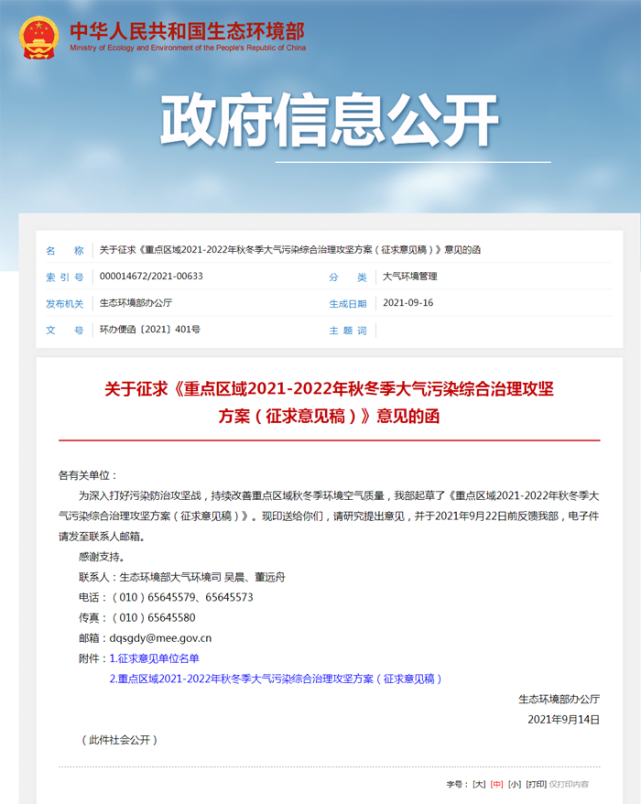 中华人民共和国生态环境部
Ministry of Ecology and Environment of the People's Republic of China

政府信息公开

| 名　　称 | 关于征求《重点区域2021-2022年秋冬季大气污染综合治理攻坚方案（征求意见稿）》意见的函 | | |
|---|---|---|---|
| 索 引 号 | 000014672/2021-00633 | 分　　类 | 大气环境管理 |
| 发布机关 | 生态环境部办公厅 | 生成日期 | 2021-09-16 |
| 文　　号 | 环办便函〔2021〕401号 | 主 题 词 | |

关于征求《重点区域2021-2022年秋冬季大气污染综合治理攻坚方案（征求意见稿）》意见的函

各有关单位：

为深入打好污染防治攻坚战，持续改善重点区域秋冬季环境空气质量，我部起草了《重点区域2021-2022年秋冬季大气污染综合治理攻坚方案（征求意见稿）》。现印送给你们，请研究提出意见，并于2021年9月22日前反馈我部，电子件请发至联系人邮箱。

感谢支持。

联系人：生态环境部大气环境司 吴晨、董远舟

电话：（010）65645579、65645573

传真：（010）65645580

邮箱：dqsgdy@mee.gov.cn

附件：1.征求意见单位名单

2.重点区域2021-2022年秋冬季大气污染综合治理攻坚方案（征求意见稿）

生态环境部办公厅

2021年9月14日

（此件社会公开）

字号：[大] [中] [小] [打印] 仅打印内容